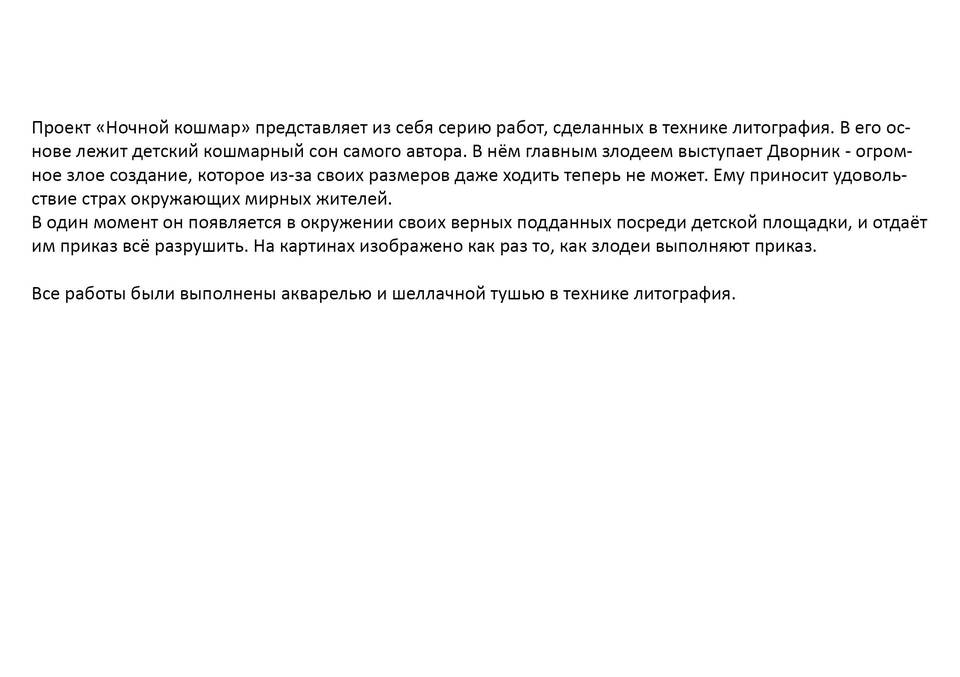 Проект «Ночной кошмар» представляет из себя серию работ, сделанных в технике литография. В его основе лежит детский кошмарный сон самого автора. В нём главным злодеем выступает Дворник - огромное злое создание, которое из-за своих размеров даже ходить теперь не может. Ему приносит удовольствие страх окружающих мирных жителей.

В один момент он появляется в окружении своих верных подданных посреди детской площадки, и отдаёт им приказ всё разрушить. На картинах изображено как раз то, как злодеи выполняют приказ.

Все работы были выполнены акварелью и шеллачной тушью в технике литография.